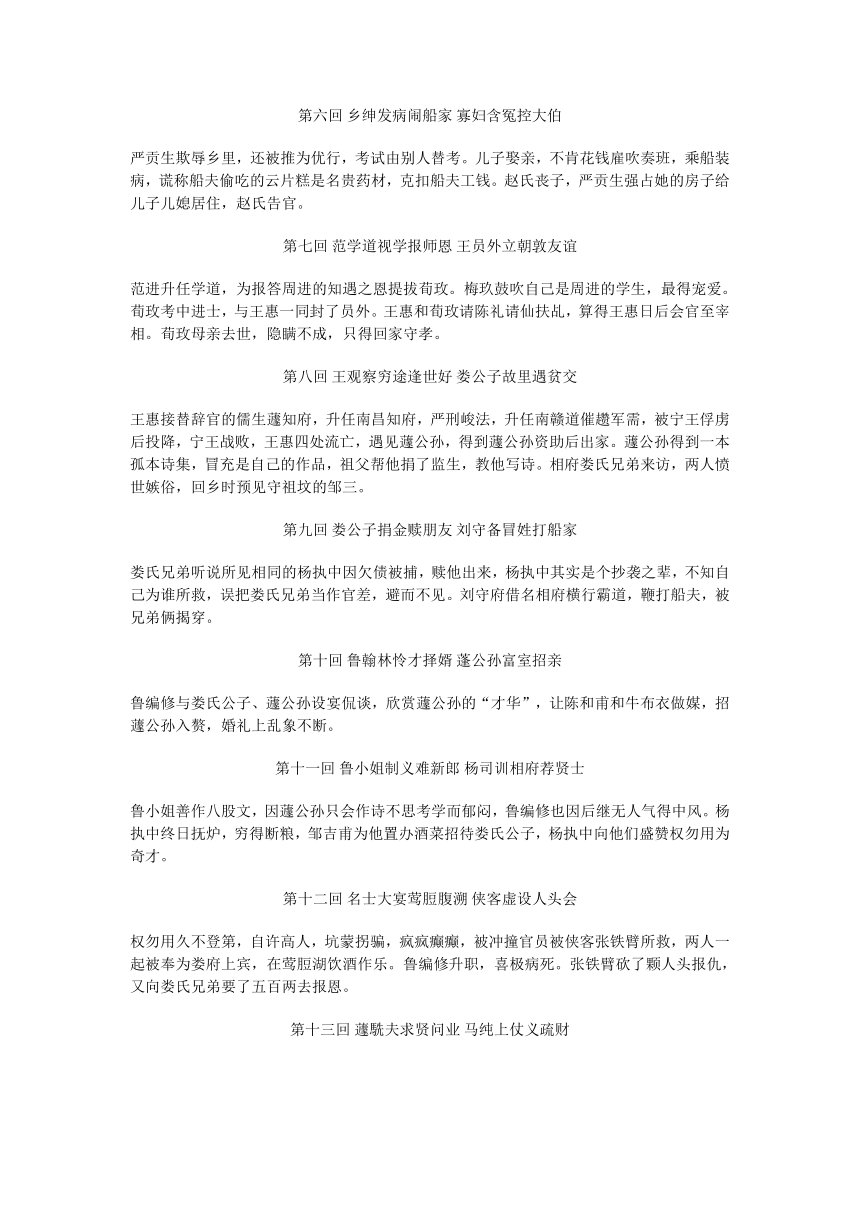 第六回 乡绅发病闹船家 寡妇含冤控大伯

严贡生欺辱乡里，还被推为优行，考试由别人替考。儿子娶亲，不肯花钱雇吹奏班，乘船装病，谎称船夫偷吃的云片糕是名贵药材，克扣船夫工钱。赵氏丧子，严贡生强占她的房子给儿子儿媳居住，赵氏告官。

第七回 范学道视学报师恩 王员外立朝敦友谊

范进升任学道，为报答周进的知遇之恩提拔荀玫。梅玖鼓吹自己是周进的学生，最得宠爱。荀玫考中进士，与王惠一同封了员外。王惠和荀玫请陈礼请仙扶乩，算得王惠日后会官至宰相。荀玫母亲去世，隐瞒不成，只得回家守孝。

第八回 王观察穷途逢世好 娄公子故里遇贫交

王惠接替辞官的儒生蘧知府，升任南昌知府，严刑峻法，升任南赣道催趱军需，被宁王俘虏后投降，宁王战败，王惠四处流亡，遇见蘧公孙，得到蘧公孙资助后出家。蘧公孙得到一本孤本诗集，冒充是自己的作品，祖父帮他捐了监生，教他写诗。相府娄氏兄弟来访，两人愤世嫉俗，回乡时预见守祖坟的邹三。

第九回 娄公子捐金赎朋友 刘守备冒姓打船家

娄氏兄弟听说所见相同的杨执中因欠债被捕，赎他出来，杨执中其实是个抄袭之辈，不知自己为谁所救，误把娄氏兄弟当作官差，避而不见。刘守府借名相府横行霸道，鞭打船夫，被兄弟俩揭穿。

第十回 鲁翰林怜才择婿 蘧公孙富室招亲

鲁编修与娄氏公子、蘧公孙设宴侃谈，欣赏蘧公孙的“才华”，让陈和甫和牛布衣做媒，招蘧公孙入赘，婚礼上乱象不断。

第十一回 鲁小姐制义难新郎 杨司训相府荐贤士

鲁小姐善作八股文，因蘧公孙只会作诗不思考学而郁闷，鲁编修也因后继无人气得中风。杨执中终日抚炉，穷得断粮，邹吉甫为他置办酒菜招待娄氏公子，杨执中向他们盛赞权勿用为奇才。

第十二回 名士大宴莺脰腹溯 侠客虚设人头会

权勿用久不登第，自许高人，坑蒙拐骗，疯疯癫癫，被冲撞官员被侠客张铁臂所救，两人一起被奉为娄府上宾，在莺脰湖饮酒作乐。鲁编修升职，喜极病死。张铁臂砍了颗人头报仇，又向娄氏兄弟要了五百两去报恩。

第十三回 蘧駪夫求贤问业 马纯上仗义疏财